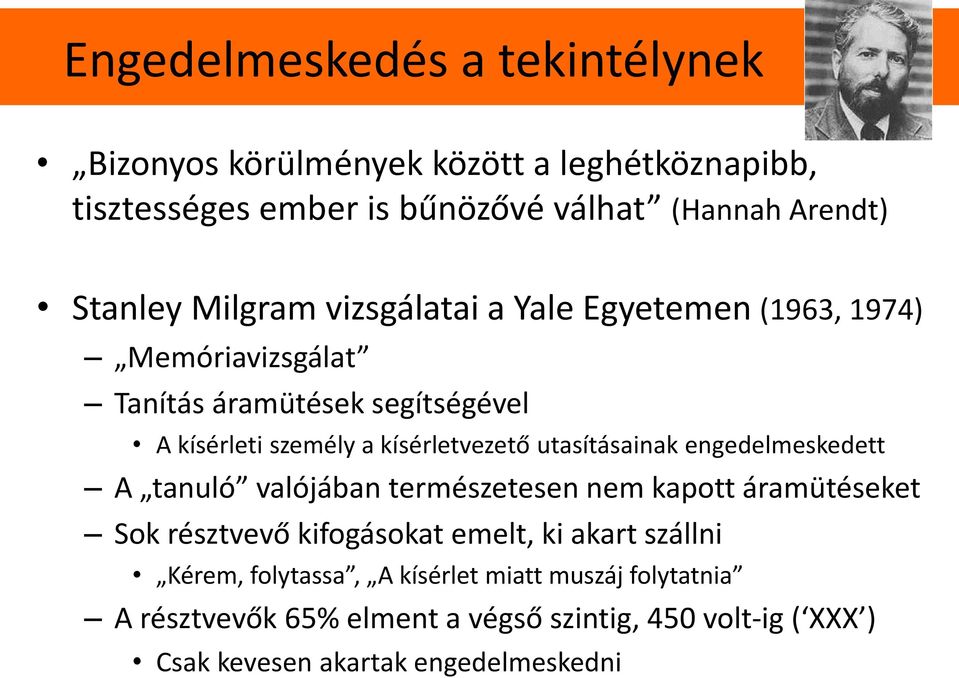 Engedelmeskedés a tekintélynek

• „Bizonyos körülmények között a leghétköznapibb, tisztességes ember is bűnözővé válhat” (Hannah Arendt)

• Stanley Milgram vizsgálatai a Yale Egyetemen (1963, 1974)
– „Memóriavizsgálat”
– Tanítás áramütések segítségével
• A kísérleti személy a kísérletvezető utasításainak engedelmeskedett
– A „tanuló” valójában természetesen nem kapott áramütéseket
– Sok résztvevő kifogásokat emelt, ki akart szállni
• „Kérem, folytassa”, „A kísérlet miatt muszáj folytatnia”
– A résztvevők 65% elment a végső szintig, 450 volt-ig (‘XXX’)
• Csak kevesen akartak engedelmeskedni